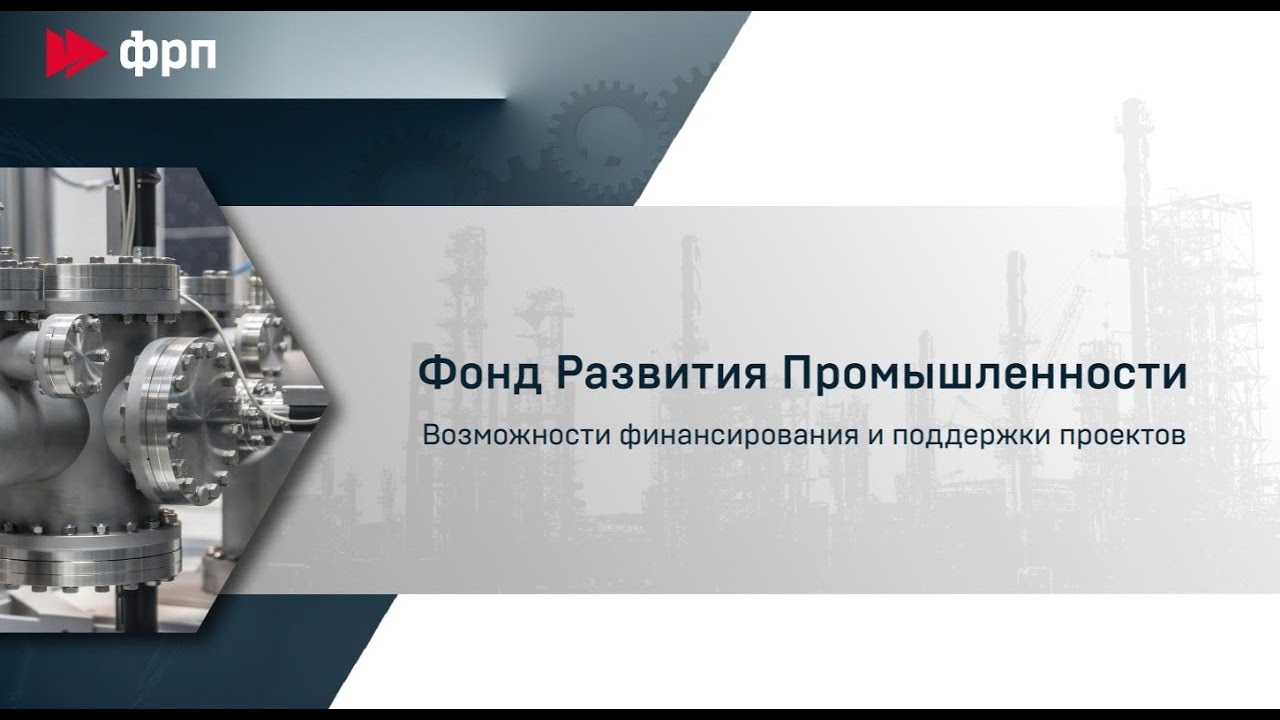 фрп

Фонд Развития Промышленности

Возможности финансирования и поддержки проектов